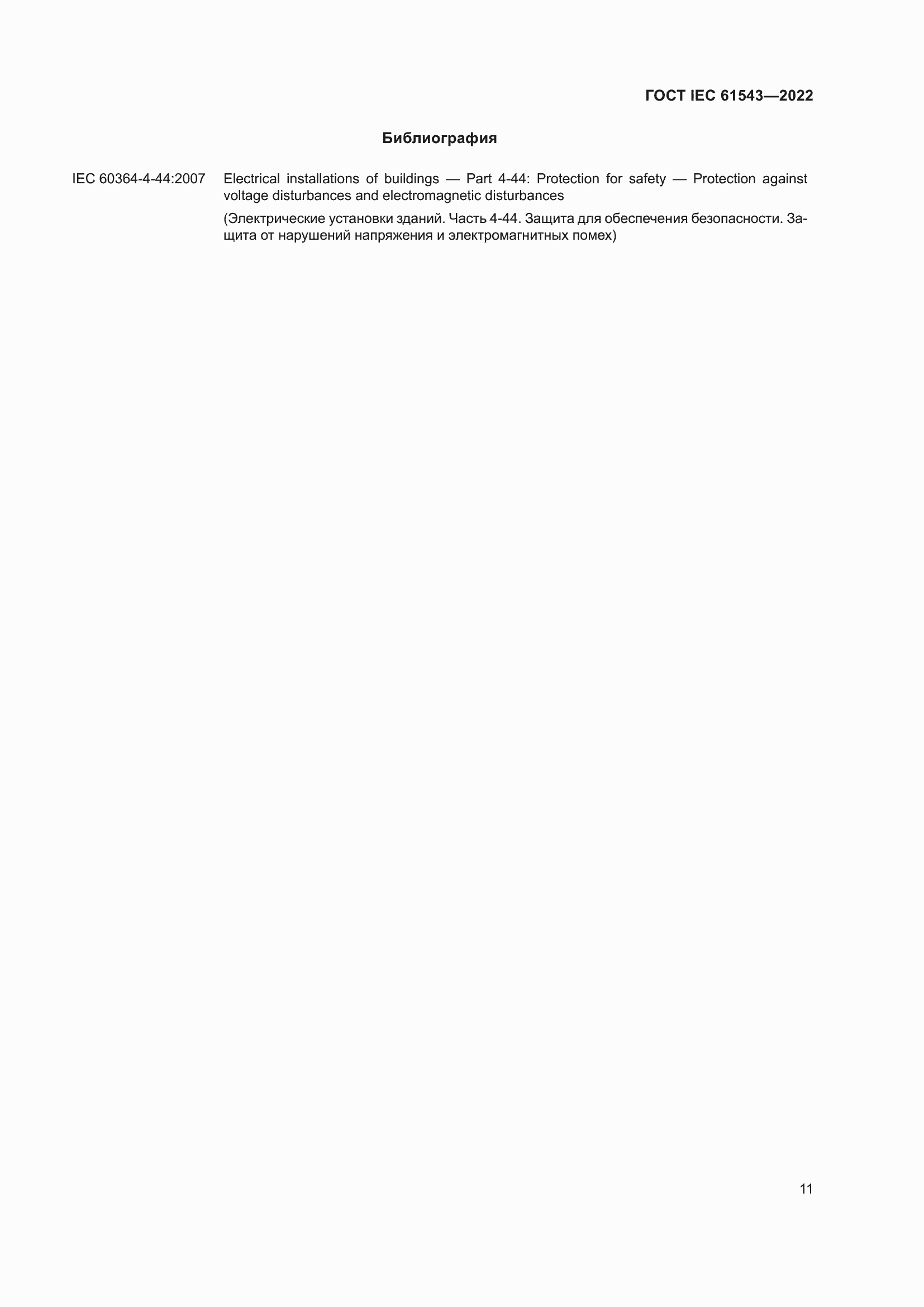 ГОСТ IEC 61543—2022

Библиография

IEC 60364-4-44:2007 Electrical installations of buildings — Part 4-44: Protection for safety — Protection against voltage disturbances and electromagnetic disturbances

(Электрические установки зданий. Часть 4-44. Защита для обеспечения безопасности. Защита от нарушений напряжения и электромагнитных помех)

11